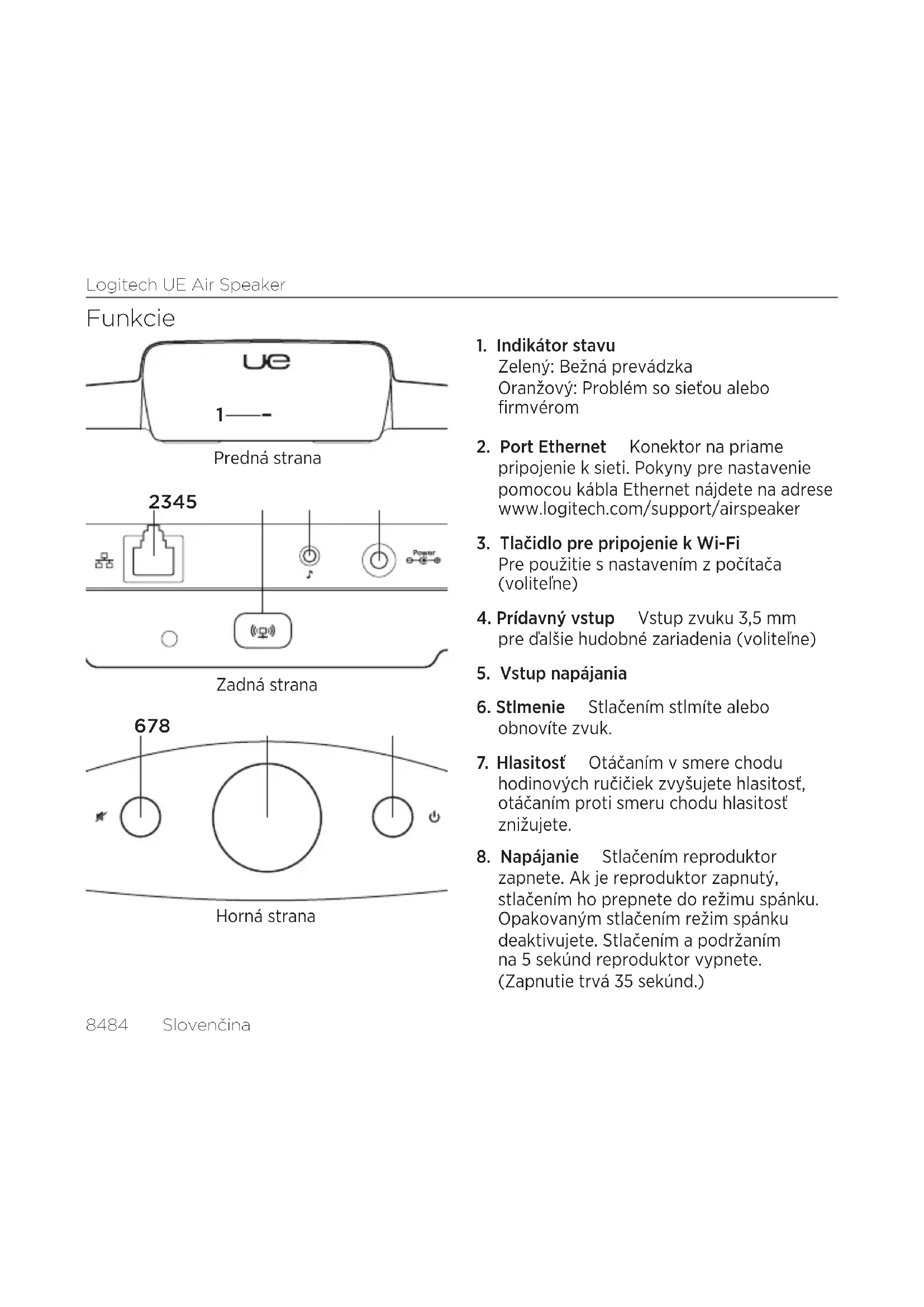 Logitech UE Air Speaker

Funkcie

ue

1

Predná strana

2345

Power

Zadná strana

678

Horná strana

1. Indikátor stavu
Zelený: Bežná prevádzka
Oranžový: Problém so sieťou alebo firmvérom

2. Port Ethernet Konektor na priame pripojenie k sieti. Pokyny pre nastavenie pomocou kábla Ethernet nájdete na adrese www.logitech.com/support/airspeaker

3. Tlačidlo pre pripojenie k Wi-Fi
Pre použitie s nastavením z počítača (voliteľne)

4. Prídavný vstup Vstup zvuku 3,5 mm pre ďalšie hudobné zariadenia (voliteľne)

5. Vstup napájania

6. Stlmenie Stlačením stlmíte alebo obnovíte zvuk.

7. Hlasitosť Otáčaním v smere chodu hodinových ručičiek zvyšujete hlasitosť, otáčaním proti smeru chodu hlasitosť znižujete.

8. Napájanie Stlačením reproduktor zapnete. Ak je reproduktor zapnutý, stlačením ho prepnete do režimu spánku. Opakovaným stlačením režim spánku deaktivujete. Stlačením a podržaním na 5 sekúnd reproduktor vypnete. (Zapnutie trvá 35 sekúnd.)

8484 Slovenčina